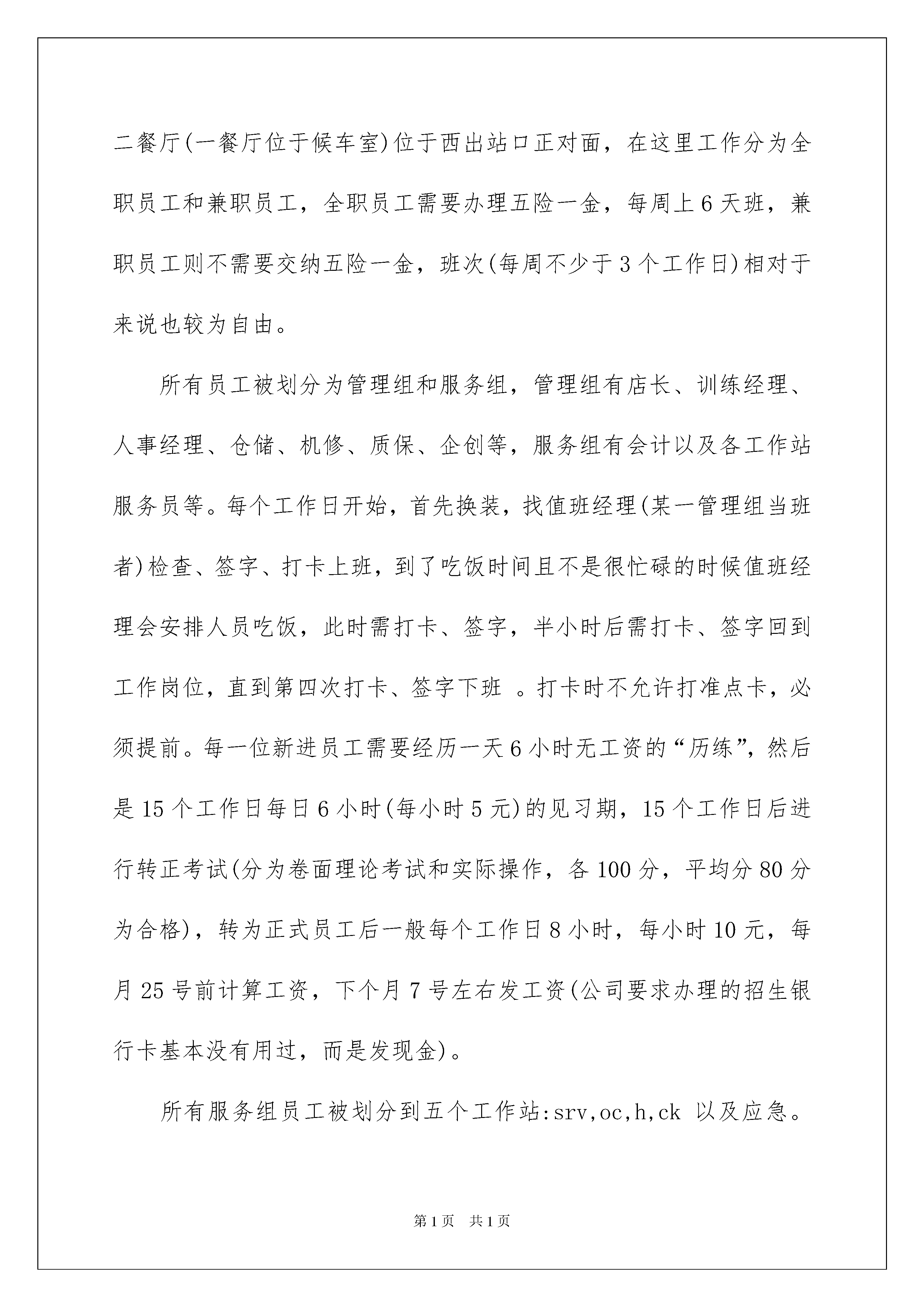 二餐厅(一餐厅位于候车室)位于西出站口正对面，在这里工作分为全职员工和兼职员工，全职员工需要办理五险一金，每周上6天班，兼职员工则不需要交纳五险一金，班次(每周不少于3个工作日)相对于来说也较为自由。

所有员工被划分为管理组和服务组，管理组有店长、训练经理、人事经理、仓储、机修、质保、企创等，服务组有会计以及各工作站服务员等。每个工作日开始，首先换装，找值班经理(某一管理组当班者)检查、签字、打卡上班，到了吃饭时间且不是很忙碌的时候值班经理会安排人员吃饭，此时需打卡、签字，半小时后需打卡、签字回到工作岗位，直到第四次打卡、签字下班 。打卡时不允许打准点卡，必须提前。每一位新进员工需要经历一天6小时无工资的“历练”，然后是15个工作日每日6小时(每小时5元)的见习期，15个工作日后进行转正考试(分为卷面理论考试和实际操作，各100分，平均分80分为合格)，转为正式员工后一般每个工作日8小时，每小时10元，每月25号前计算工资，下个月7号左右发工资(公司要求办理的招生银行卡基本没有用过，而是发现金)。

所有服务组员工被划分到五个工作站:srv,oc,h,ck 以及应急。

第1页 共1页